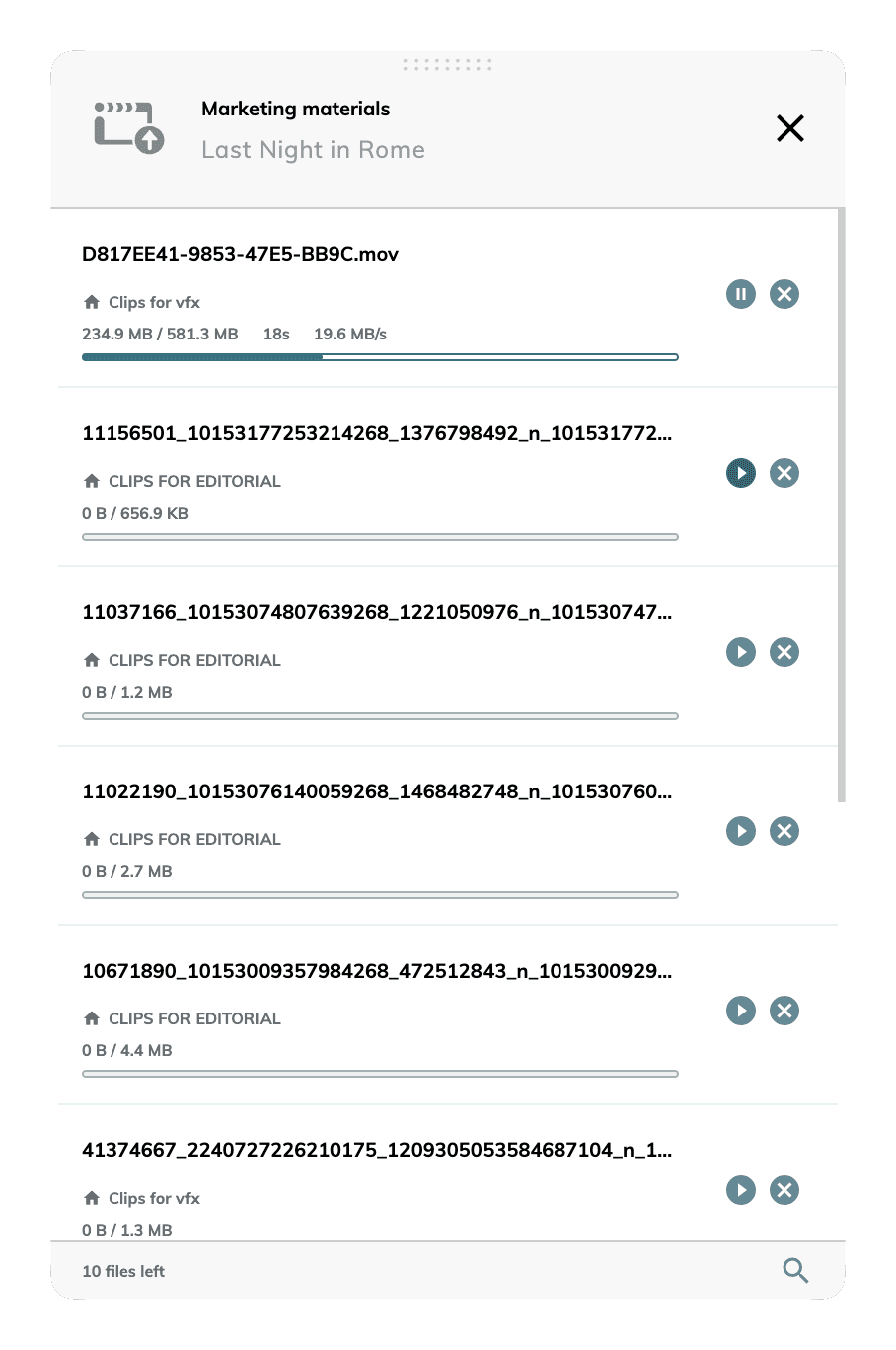 Marketing materials
Last Night in Rome

D817EE41-9853-47E5-BB9C.mov
Clips for vfx
234.9 MB / 581.3 MB 18s 19.6 MB/s

11156501_10153177253214268_1376798492_n_101531772...
CLIPS FOR EDITORIAL
0 B / 656.9 KB

11037166_10153074807639268_1221050976_n_101530747...
CLIPS FOR EDITORIAL
0 B / 1.2 MB

11022190_10153076140059268_1468482748_n_101530760...
CLIPS FOR EDITORIAL
0 B / 2.7 MB

10671890_10153009357984268_472512843_n_1015300929...
CLIPS FOR EDITORIAL
0 B / 4.4 MB

41374667_2240727226210175_1209305053584687104_n_1...
Clips for vfx
0 B / 1.3 MB

10 files left